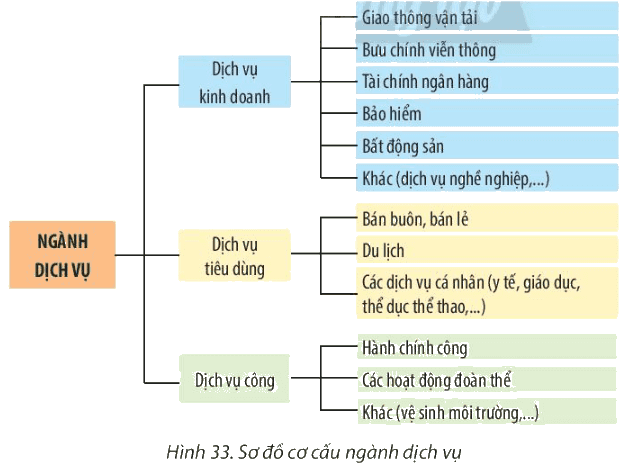 NGÀNH DỊCH VỤ

Dịch vụ kinh doanh

Giao thông vận tải

Bưu chính viễn thông

Tài chính ngân hàng

Bảo hiểm

Bất động sản

Khác (dịch vụ nghề nghiệp,...)

Dịch vụ tiêu dùng

Bán buôn, bán lẻ

Du lịch

Các dịch vụ cá nhân (y tế, giáo dục, thể dục thể thao,...)

Dịch vụ công

Hành chính công

Các hoạt động đoàn thể

Khác (vệ sinh môi trường,...)

Hình 33. Sơ đồ cơ cấu ngành dịch vụ